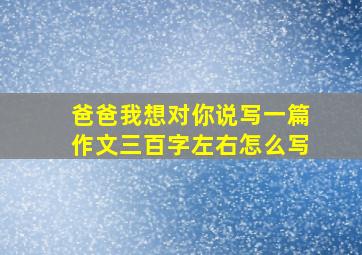 爸爸我想对你说写一篇作文三百字左右怎么写